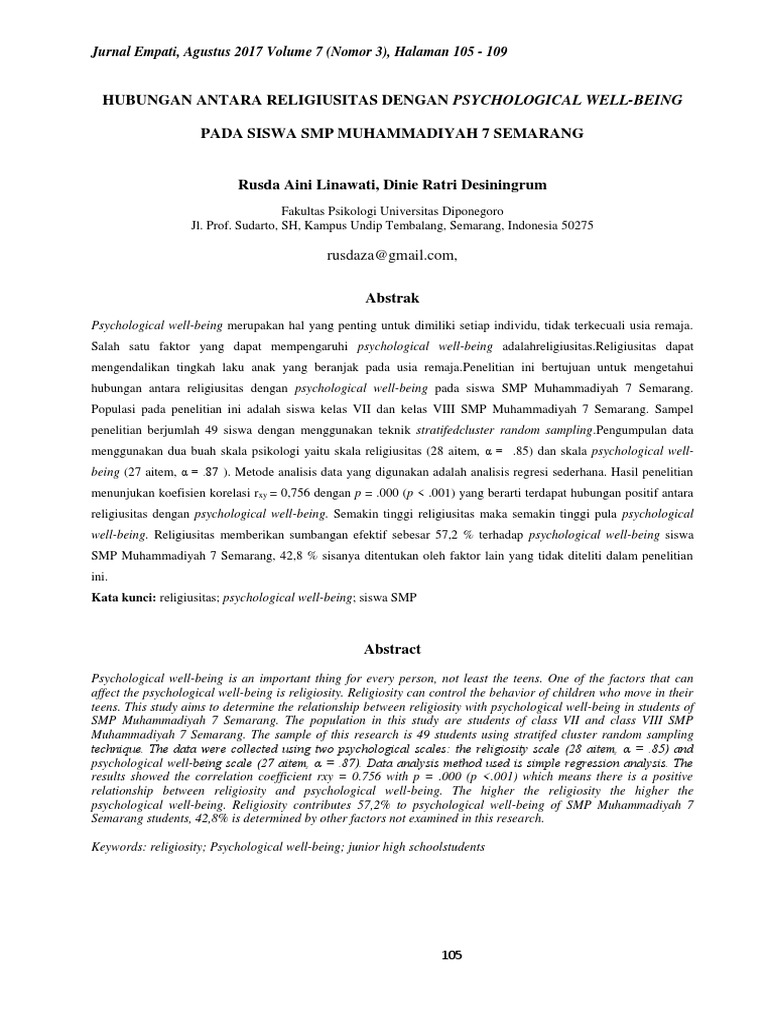 Jurnal Empati, Agustus 2017 Volume 7 (Nomor 3), Halaman 105 - 109

HUBUNGAN ANTARA RELIGIUSITAS DENGAN PSYCHOLOGICAL WELL-BEING

PADA SISWA SMP MUHAMMADIYAH 7 SEMARANG

Rusda Aini Linawati, Dinie Ratri Desiningrum

Fakultas Psikologi Universitas Diponegoro
Jl. Prof. Sudarto, SH, Kampus Undip Tembalang, Semarang, Indonesia 50275

rusdaza@gmail.com,

Abstrak

Psychological well-being merupakan hal yang penting untuk dimiliki setiap individu, tidak terkecuali usia remaja. Salah satu faktor yang dapat mempengaruhi psychological well-being adalahreligiusitas.Religiusitas dapat mengendalikan tingkah laku anak yang beranjak pada usia remaja.Penelitian ini bertujuan untuk mengetahui hubungan antara religiusitas dengan psychological well-being pada siswa SMP Muhammadiyah 7 Semarang. Populasi pada penelitian ini adalah siswa kelas VII dan kelas VIII SMP Muhammadiyah 7 Semarang. Sampel penelitian berjumlah 49 siswa dengan menggunakan teknik stratifedcluster random sampling.Pengumpulan data menggunakan dua buah skala psikologi yaitu skala religiusitas (28 aitem, α = .85) dan skala psychological well-being (27 aitem, α = .87 ). Metode analisis data yang digunakan adalah analisis regresi sederhana. Hasil penelitian menunjukan koefisien korelasi $r_{xy}$ = 0,756 dengan p = .000 (p < .001) yang berarti terdapat hubungan positif antara religiusitas dengan psychological well-being. Semakin tinggi religiusitas maka semakin tinggi pula psychological well-being. Religiusitas memberikan sumbangan efektif sebesar 57,2 % terhadap psychological well-being siswa SMP Muhammadiyah 7 Semarang, 42,8 % sisanya ditentukan oleh faktor lain yang tidak diteliti dalam penelitian ini.

Kata kunci: religiusitas; psychological well-being; siswa SMP

Abstract

Psychological well-being is an important thing for every person, not least the teens. One of the factors that can affect the psychological well-being is religiosity. Religiosity can control the behavior of children who move in their teens. This study aims to determine the relationship between religiosity with psychological well-being in students of SMP Muhammadiyah 7 Semarang. The population in this study are students of class VII and class VIII SMP Muhammadiyah 7 Semarang. The sample of this research is 49 students using stratifed cluster random sampling technique. The data were collected using two psychological scales: the religiosity scale (28 aitem, α = .85) and psychological well-being scale (27 aitem, α = .87). Data analysis method used is simple regression analysis. The results showed the correlation coefficient rxy = 0.756 with p = .000 (p <.001) which means there is a positive relationship between religiosity and psychological well-being. The higher the religiosity the higher the psychological well-being. Religiosity contributes 57,2% to psychological well-being of SMP Muhammadiyah 7 Semarang students, 42,8% is determined by other factors not examined in this research.

Keywords: religiosity; Psychological well-being; junior high schoolstudents

105